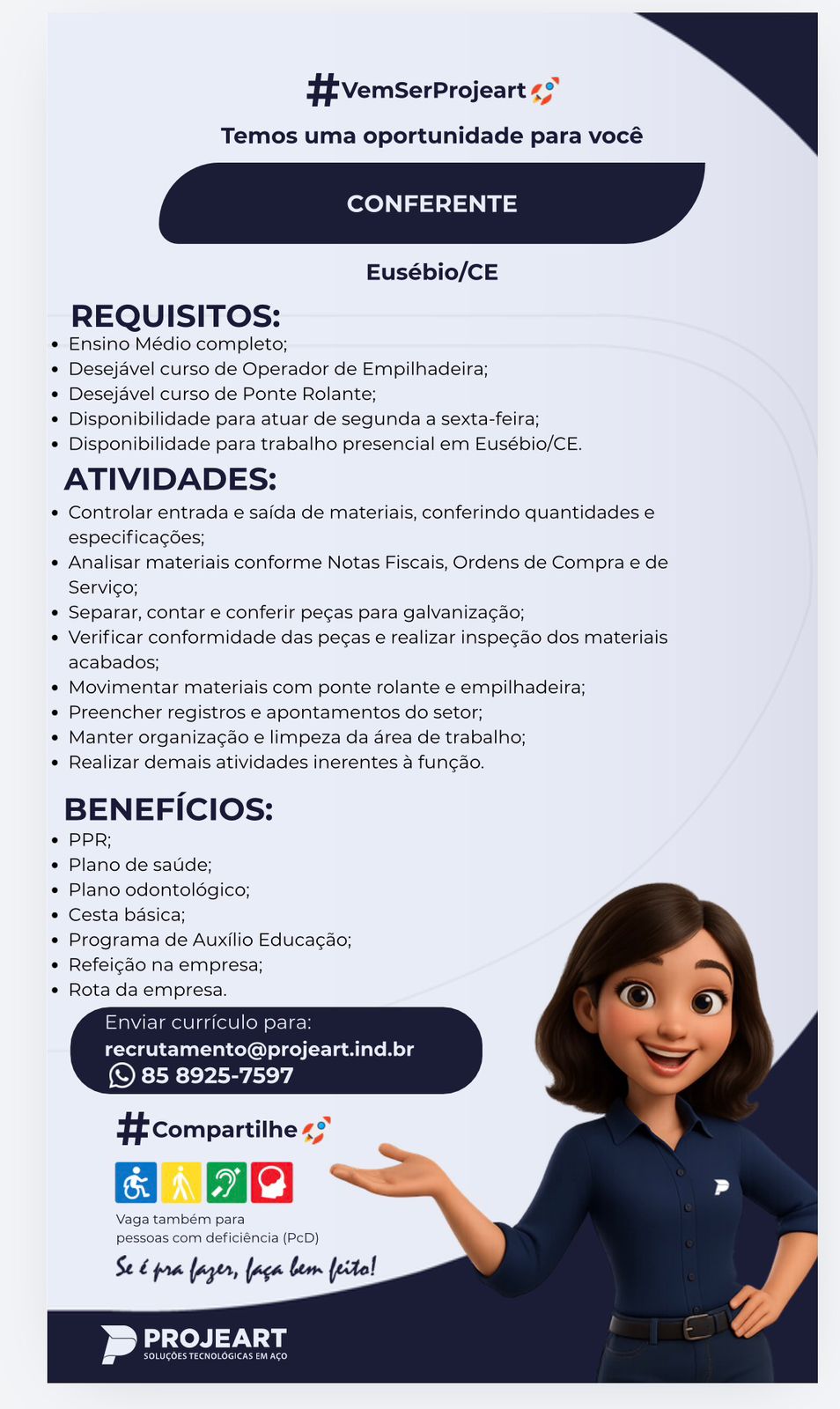 #VemSerProjeart

Temos uma oportunidade para você

CONFERENTE

Eusébio/CE

REQUISITOS:
- Ensino Médio completo;
- Desejável curso de Operador de Empilhadeira;
- Desejável curso de Ponte Rolante;
- Disponibilidade para atuar de segunda a sexta-feira;
- Disponibilidade para trabalho presencial em Eusébio/CE.

ATIVIDADES:
- Controlar entrada e saída de materiais, conferindo quantidades e especificações;
- Analisar materiais conforme Notas Fiscais, Ordens de Compra e de Serviço;
- Separar, contar e conferir peças para galvanização;
- Verificar conformidade das peças e realizar inspeção dos materiais acabados;
- Movimentar materiais com ponte rolante e empilhadeira;
- Preencher registros e apontamentos do setor;
- Manter organização e limpeza da área de trabalho;
- Realizar demais atividades inerentes à função.

BENEFÍCIOS:
- PPR;
- Plano de saúde;
- Plano odontológico;
- Cesta básica;
- Programa de Auxílio Educação;
- Refeição na empresa;
- Rota da empresa.

Enviar currículo para:
recrutamento@projeart.ind.br
85 8925-7597

#Compartilhe

Vaga também para pessoas com deficiência (PcD)

Se é pra fazer, faça bem feito!

PROJEART
SOLUÇÕES TECNOLÓGICAS EM AÇO